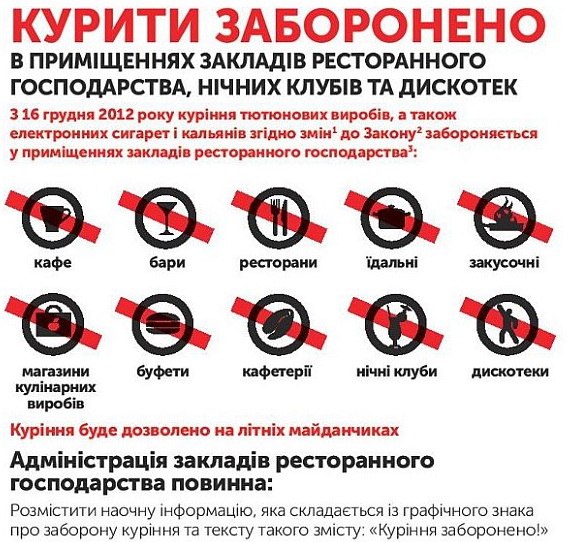 КУРИТИ ЗАБОРОНЕНО
В ПРИМІЩЕННЯХ ЗАКЛАДІВ РЕСТОРАННОГО ГОСПОДАРСТВА, НІЧНИХ КЛУБІВ ТА ДИСКОТЕК

З 16 грудня 2012 року куріння тютюнових виробів, а також електронних сигарет і кальянів згідно змін$^1$ до Закону$^2$ забороняється у приміщеннях закладів ресторанного господарства$^3$:

кафе

бари

ресторани

їдальні

закусочні

магазини кулінарних виробів

буфети

кафетерії

нічні клуби

дискотеки

Куріння буде дозволено на літніх майданчиках

Адміністрація закладів ресторанного господарства повинна:

Розмістити наочну інформацію, яка складається із графічного знака про заборону куріння та тексту такого змісту: «Куріння заборонено!»